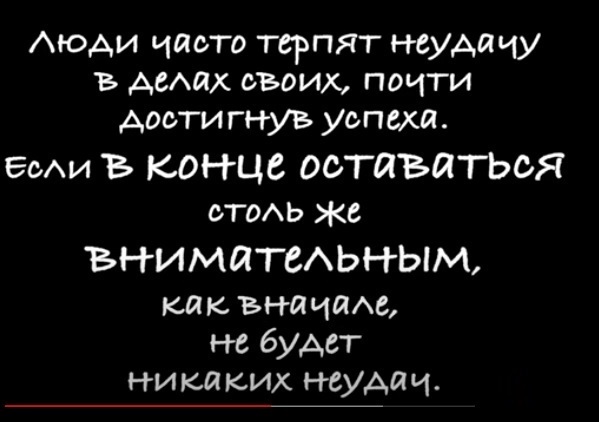 Люди часто терпят неудачу в делах своих, почти достигнув успеха.

Если в конце оставаться столь же внимательным, как вначале, не будет никаких неудач.